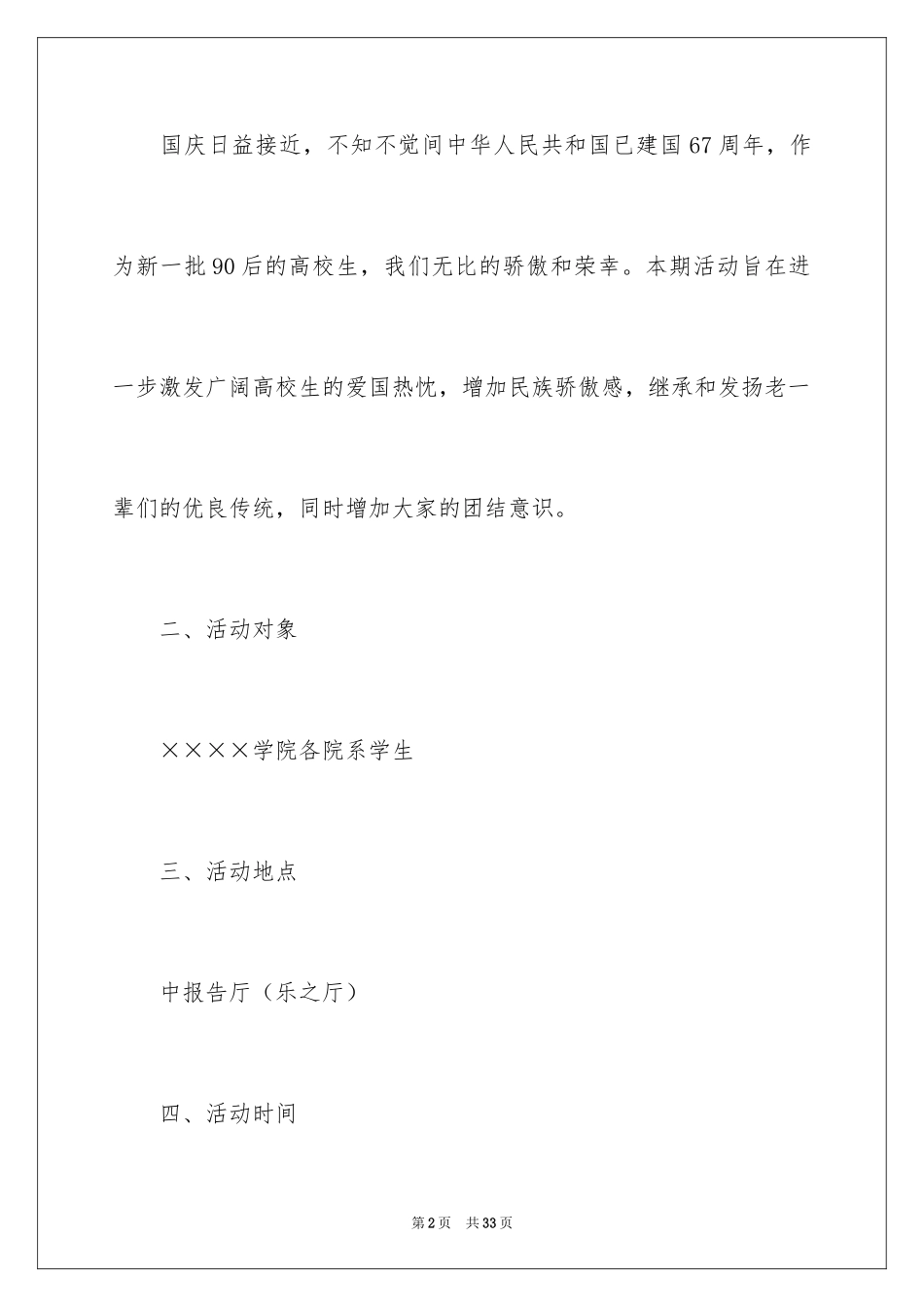 国庆日益接近，不知不觉间中华人民共和国已建国67周年，作为新一批90后的高校生，我们无比的骄傲和荣幸。本期活动旨在进一步激发广阔高校生的爱国热忱，增加民族骄傲感，继承和发扬老一辈们的优良传统，同时增加大家的团结意识。

二、活动对象

××××学院各院系学生

三、活动地点

中报告厅（乐之厅）

四、活动时间

第2页　共33页